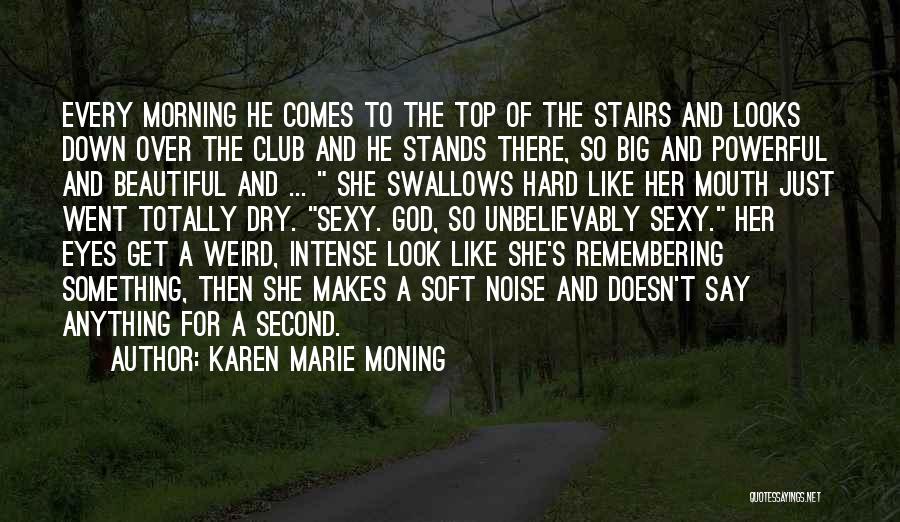 EVERY MORNING HE COMES TO THE TOP OF THE STAIRS AND LOOKS DOWN OVER THE CLUB AND HE STANDS THERE, SO BIG AND POWERFUL AND BEAUTIFUL AND ... " SHE SWALLOWS HARD LIKE HER MOUTH JUST WENT TOTALLY DRY. "SEXY. GOD, SO UNBELIEVABLY SEXY." HER EYES GET A WEIRD, INTENSE LOOK LIKE SHE'S REMEMBERING SOMETHING, THEN SHE MAKES A SOFT NOISE AND DOESN'T SAY ANYTHING FOR A SECOND.

AUTHOR: KAREN MARIE MONING

QUOTESSAYINGS.NET